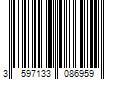 3 597133 086959